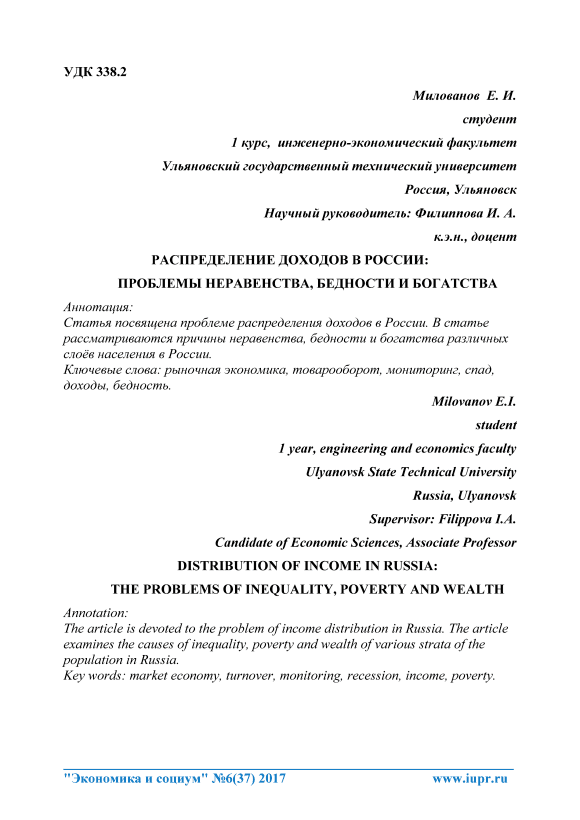 УДК 338.2

Милованов Е. И.

студент

1 курс, инженерно-экономический факультет

Ульяновский государственный технический университет

Россия, Ульяновск

Научный руководитель: Филиппова И. А.

к.э.н., доцент

РАСПРЕДЕЛЕНИЕ ДОХОДОВ В РОССИИ:

ПРОБЛЕМЫ НЕРАВЕНСТВА, БЕДНОСТИ И БОГАТСТВА

Аннотация:
Статья посвящена проблеме распределения доходов в России. В статье рассматриваются причины неравенства, бедности и богатства различных слоёв населения в России.
Ключевые слова: рыночная экономика, товарооборот, мониторинг, спад, доходы, бедность.

Milovanov E.I.

student

1 year, engineering and economics faculty

Ulyanovsk State Technical University

Russia, Ulyanovsk

Supervisor: Filippova I.A.

Candidate of Economic Sciences, Associate Professor

DISTRIBUTION OF INCOME IN RUSSIA:

THE PROBLEMS OF INEQUALITY, POVERTY AND WEALTH

Annotation:
The article is devoted to the problem of income distribution in Russia. The article examines the causes of inequality, poverty and wealth of various strata of the population in Russia.
Key words: market economy, turnover, monitoring, recession, income, poverty.

"Экономика и социум" №6(37) 2017 www.iupr.ru